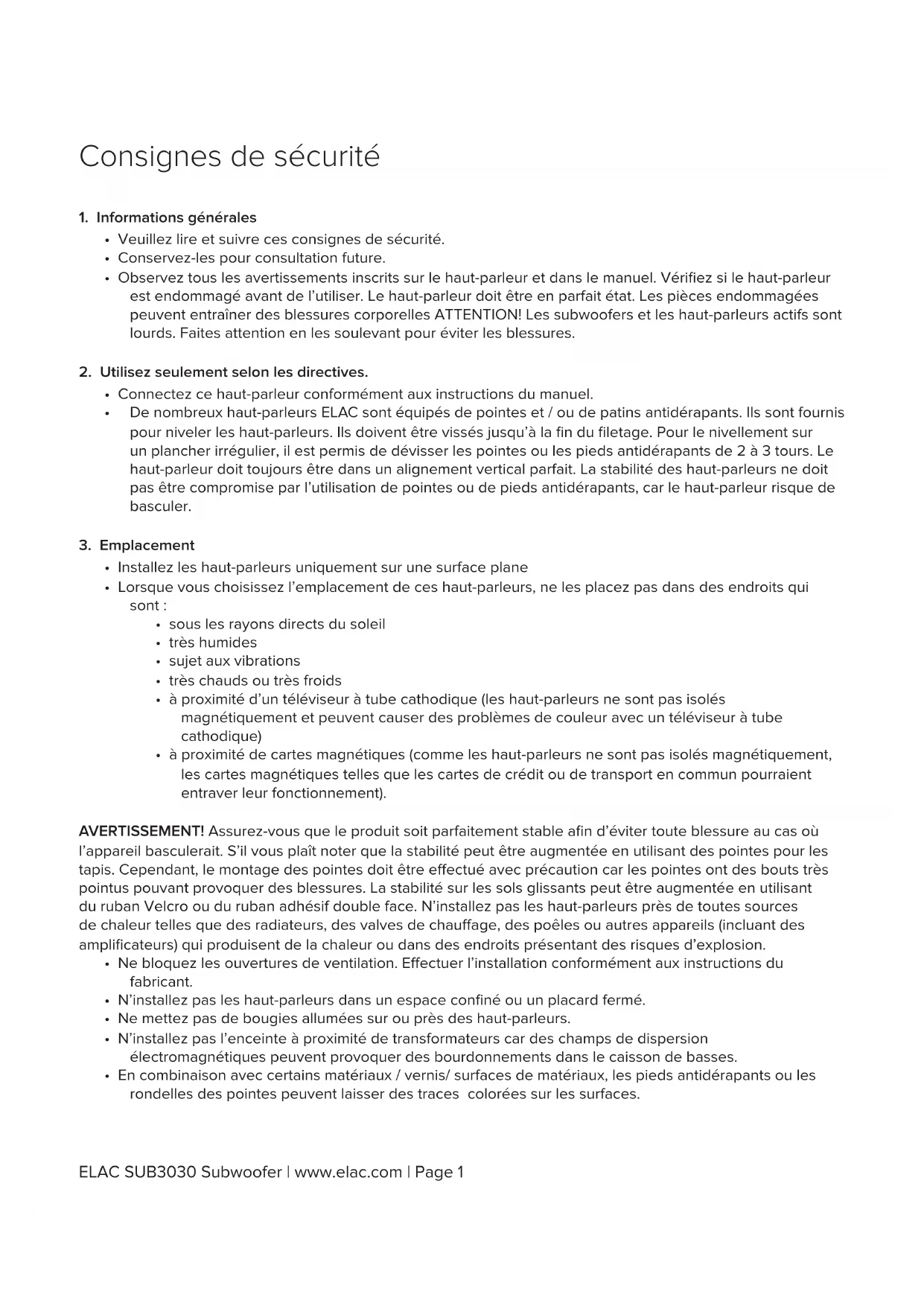 Consignes de sécurité

1. Informations générales

• Veuillez lire et suivre ces consignes de sécurité.
• Conservez-les pour consultation future.
• Observez tous les avertissements inscrits sur le haut-parleur et dans le manuel. Vérifiez si le haut-parleur est endommagé avant de l'utiliser. Le haut-parleur doit être en parfait état. Les pièces endommagées peuvent entraîner des blessures corporelles ATTENTION! Les subwoofers et les haut-parleurs actifs sont lourds. Faites attention en les soulevant pour éviter les blessures.

2. Utilisez seulement selon les directives.

• Connectez ce haut-parleur conformément aux instructions du manuel.
• De nombreux haut-parleurs ELAC sont équipés de pointes et / ou de patins antidérapants. Ils sont fournis pour niveler les haut-parleurs. Ils doivent être vissés jusqu'à la fin du filetage. Pour le nivellement sur un plancher irrégulier, il est permis de dévisser les pointes ou les pieds antidérapants de 2 à 3 tours. Le haut-parleur doit toujours être dans un alignement vertical parfait. La stabilité des haut-parleurs ne doit pas être compromise par l'utilisation de pointes ou de pieds antidérapants, car le haut-parleur risque de basculer.

3. Emplacement

• Installez les haut-parleurs uniquement sur une surface plane
• Lorsque vous choisissez l'emplacement de ces haut-parleurs, ne les placez pas dans des endroits qui sont :
  • sous les rayons directs du soleil
  • très humides
  • sujet aux vibrations
  • très chauds ou très froids
  • à proximité d'un téléviseur à tube cathodique (les haut-parleurs ne sont pas isolés magnétiquement et peuvent causer des problèmes de couleur avec un téléviseur à tube cathodique)
  • à proximité de cartes magnétiques (comme les haut-parleurs ne sont pas isolés magnétiquement, les cartes magnétiques telles que les cartes de crédit ou de transport en commun pourraient entraver leur fonctionnement).

AVERTISSEMENT! Assurez-vous que le produit soit parfaitement stable afin d'éviter toute blessure au cas où l'appareil basculerait. S'il vous plaît noter que la stabilité peut être augmentée en utilisant des pointes pour les tapis. Cependant, le montage des pointes doit être effectué avec précaution car les pointes ont des bouts très pointus pouvant provoquer des blessures. La stabilité sur les sols glissants peut être augmentée en utilisant du ruban Velcro ou du ruban adhésif double face. N'installez pas les haut-parleurs près de toutes sources de chaleur telles que des radiateurs, des valves de chauffage, des poêles ou autres appareils (incluant des amplificateurs) qui produisent de la chaleur ou dans des endroits présentant des risques d'explosion.

• Ne bloquez les ouvertures de ventilation. Effectuer l'installation conformément aux instructions du fabricant.
• N'installez pas les haut-parleurs dans un espace confiné ou un placard fermé.
• Ne mettez pas de bougies allumées sur ou près des haut-parleurs.
• N'installez pas l'enceinte à proximité de transformateurs car des champs de dispersion électromagnétiques peuvent provoquer des bourdonnements dans le caisson de basses.
• En combinaison avec certains matériaux / vernis/ surfaces de matériaux, les pieds antidérapants ou les rondelles des pointes peuvent laisser des traces colorées sur les surfaces.

ELAC SUB3030 Subwoofer | www.elac.com | Page 1